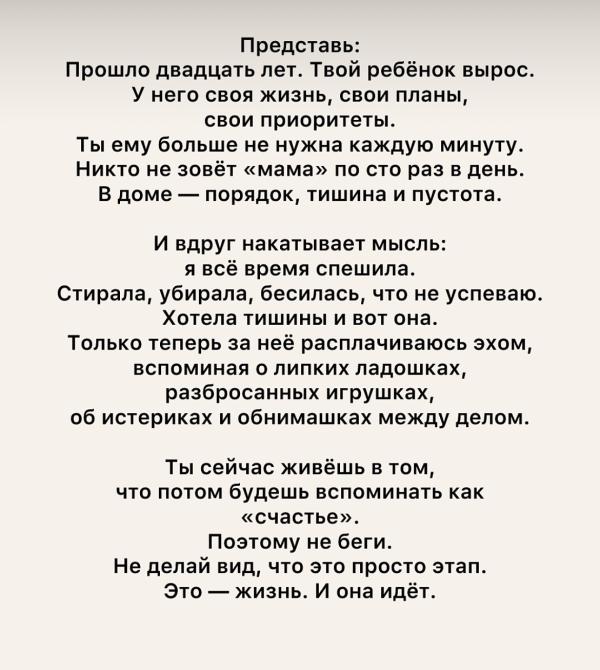 Представь:
Прошло двадцать лет. Твой ребёнок вырос.
У него своя жизнь, свои планы,
свои приоритеты.
Ты ему больше не нужна каждую минуту.
Никто не зовёт «мама» по сто раз в день.
В доме — порядок, тишина и пустота.

И вдруг накатывает мысль:
я всё время спешила.
Стирала, убирала, бесилась, что не успеваю.
Хотела тишины и вот она.
Только теперь за неё расплачиваюсь эхом,
вспоминая о липких ладошках,
разбросанных игрушках,
об истериках и обнимашках между делом.

Ты сейчас живёшь в том,
что потом будешь вспоминать как
«счастье».
Поэтому не беги.
Не делай вид, что это просто этап.
Это — жизнь. И она идёт.